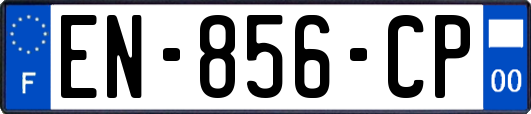 F
EN-856-CP
00